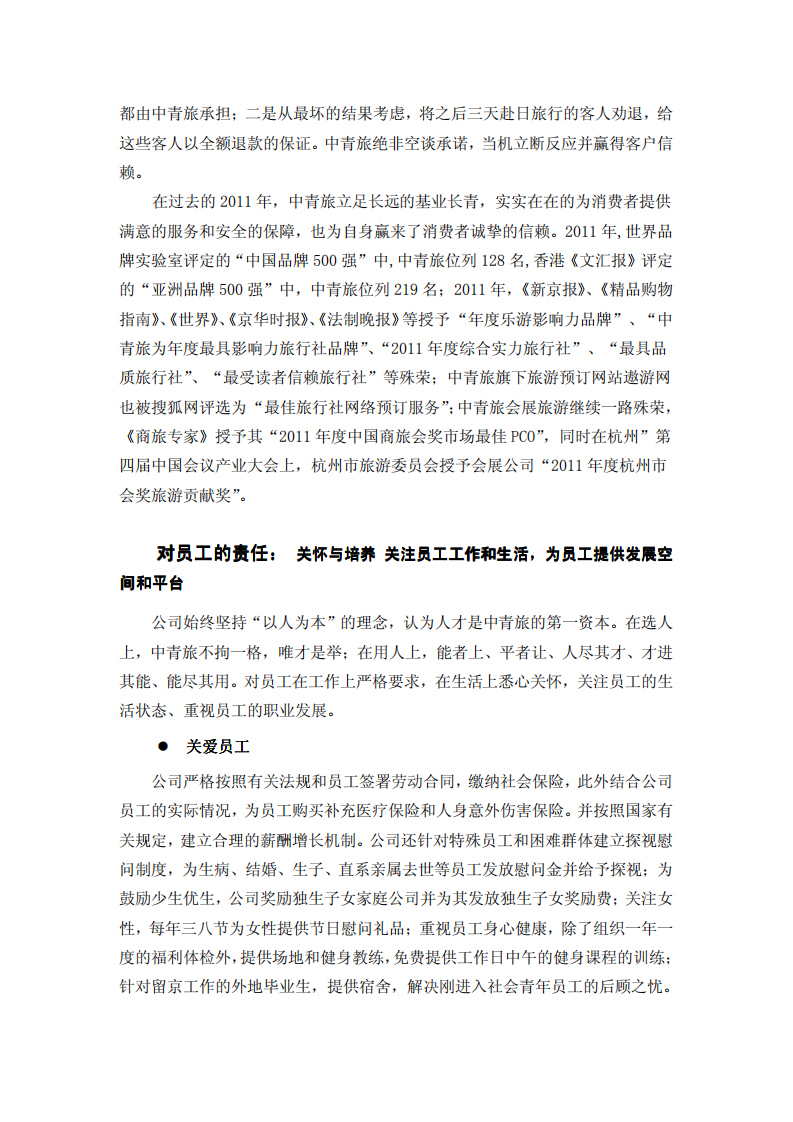 都由中青旅承担；二是从最坏的结果考虑，将之后三天赴日旅行的客人劝退，给这些客人以全额退款的保证。中青旅绝非空谈承诺，当机立断反应并赢得客户信赖。

在过去的 2011 年，中青旅立足长远的基业长青，实实在在的为消费者提供满意的服务和安全的保障，也为自身赢来了消费者诚挚的信赖。2011 年，世界品牌实验室评定的“中国品牌 500 强”中，中青旅位列 128 名，香港《文汇报》评定的“亚洲品牌 500 强”中，中青旅位列 219 名；2011 年，《新京报》、《精品购物指南》、《世界》、《京华时报》、《法制晚报》等授予“年度乐游影响力品牌”、“中青旅为年度最具影响力旅行社品牌”、“2011 年度综合实力旅行社”、“最具品质旅行社”、“最受读者信赖旅行社”等殊荣；中青旅旗下旅游预订网站遨游网也被搜狐网评选为“最佳旅行社网络预订服务”；中青旅会展旅游继续一路殊荣，《商旅专家》授予其“2011 年度中国商旅会奖市场最佳 PCO”，同时在杭州”第四届中国会议产业大会上，杭州市旅游委员会授予会展公司“2011 年度杭州市会奖旅游贡献奖”。

对员工的责任： 关怀与培养 关注员工工作和生活，为员工提供发展空间和平台

公司始终坚持“以人为本”的理念，认为人才是中青旅的第一资本。在选人上，中青旅不拘一格，唯才是举；在用人上，能者上、平者让、人尽其才、才进其能、能尽其用。对员工在工作上严格要求，在生活上悉心关怀，关注员工的生活状态、重视员工的职业发展。

● 关爱员工

公司严格按照有关法规和员工签署劳动合同，缴纳社会保险，此外结合公司员工的实际情况，为员工购买补充医疗保险和人身意外伤害保险。并按照国家有关规定，建立合理的薪酬增长机制。公司还针对特殊员工和困难群体建立探视慰问制度，为生病、结婚、生子、直系亲属去世等员工发放慰问金并给予探视；为鼓励少生优生，公司奖励独生子女家庭公司并为其发放独生子女奖励费；关注女性，每年三八节为女性提供节日慰问礼品；重视员工身心健康，除了组织一年一度的福利体检外，提供场地和健身教练，免费提供工作日中午的健身课程的训练；针对留京工作的外地毕业生，提供宿舍，解决刚进入社会青年员工的后顾之忧。